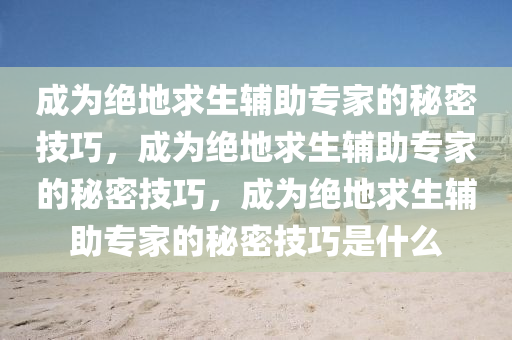 成为绝地求生辅助专家的秘密技巧，成为绝地求生辅助专家的秘密技巧，成为绝地求生辅助专家的秘密技巧是什么